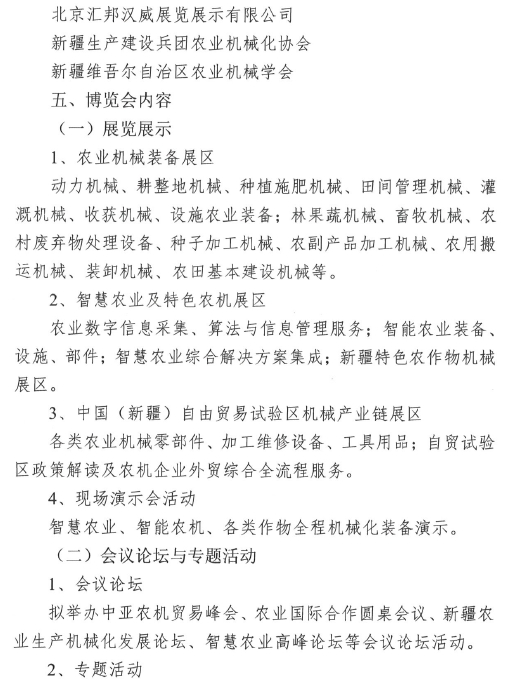 北京汇邦汉威展览展示有限公司
新疆生产建设兵团农业机械化协会
新疆维吾尔自治区农业机械学会
五、博览会内容
（一）展览展示
1、农业机械装备展区
动力机械、耕整地机械、种植施肥机械、田间管理机械、灌溉机械、收获机械、设施农业装备；林果蔬机械、畜牧机械、农村废弃物处理设备、种子加工机械、农副产品加工机械、农用搬运机械、装卸机械、农田基本建设机械等。
2、智慧农业及特色农机展区
农业数字信息采集、算法与信息管理服务；智能农业装备、设施、部件；智慧农业综合解决方案集成；新疆特色农作物机械展区。
3、中国（新疆）自由贸易试验区机械产业链展区
各类农业机械零部件、加工维修设备、工具用品；自贸试验区政策解读及农机企业外贸综合全流程服务。
4、现场演示会活动
智慧农业、智能农机、各类作物全程机械化装备演示。
（二）会议论坛与专题活动
1、会议论坛
拟举办中亚农机贸易峰会、农业国际合作圆桌会议、新疆农业生产机械化发展论坛、智慧农业高峰论坛等会议论坛活动。
2、专题活动